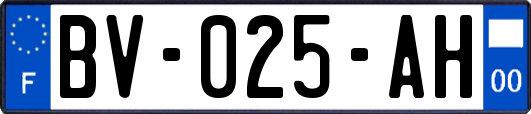 F
BV-025-AH
00